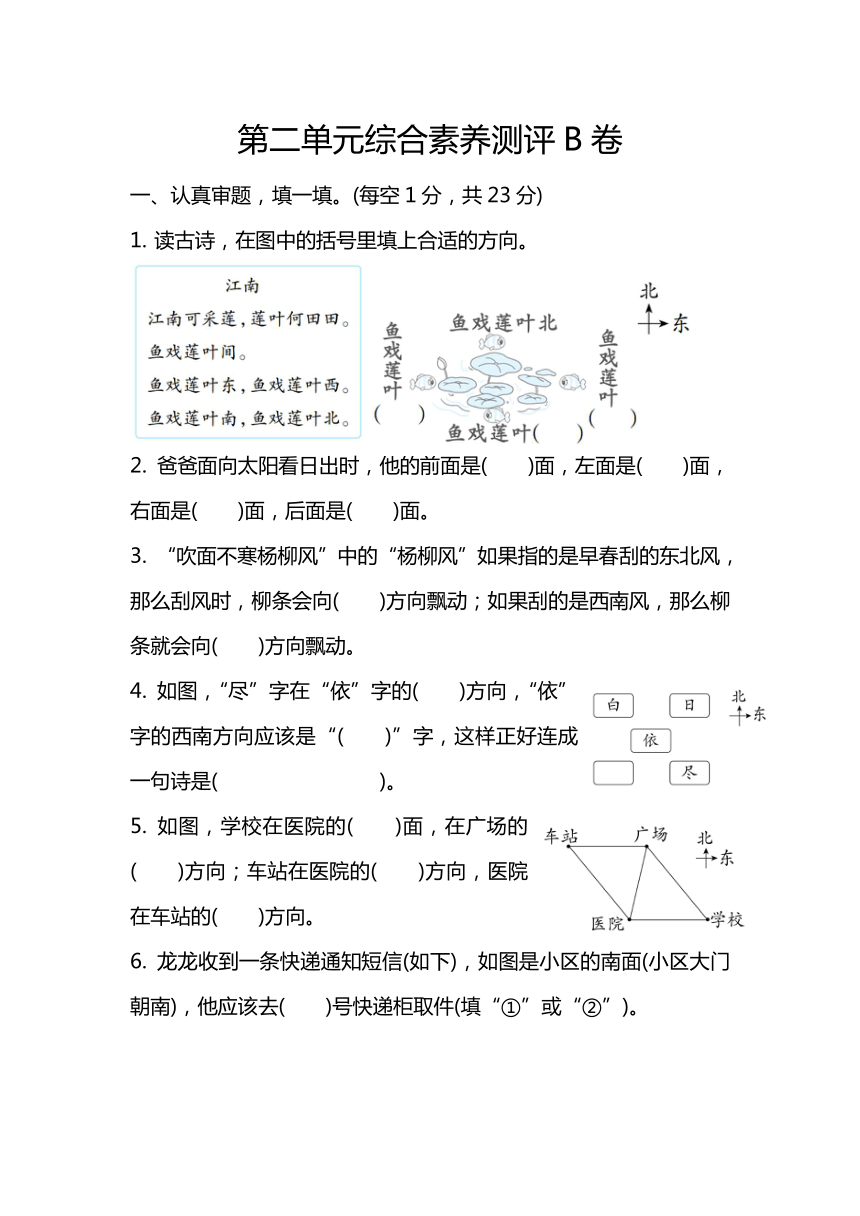 第二单元综合素养测评 B 卷

一、认真审题，填一填。(每空 1 分，共 23 分)

1. 读古诗，在图中的括号里填上合适的方向。

江南
江南可采莲，莲叶何田田。
鱼戏莲叶间。
鱼戏莲叶东，鱼戏莲叶西。
鱼戏莲叶南，鱼戏莲叶北。

鱼戏莲叶北
鱼戏莲叶( )
鱼戏莲叶( )
鱼戏莲叶( )
北
东

2. 爸爸面向太阳看日出时，他的前面是( )面，左面是( )面，右面是( )面，后面是( )面。

3. “吹面不寒杨柳风”中的“杨柳风”如果指的是早春刮的东北风，那么刮风时，柳条会向( )方向飘动；如果刮的是西南风，那么柳条就会向( )方向飘动。

4. 如图，“尽”字在“依”字的( )方向，“依”字的西南方向应该是“( )”字，这样正好连成一句诗是( )。

白 日
依
尽
北
东

5. 如图，学校在医院的( )面，在广场的( )方向；车站在医院的( )方向，医院在车站的( )方向。

车站 广场 医院 学校
北
东

6. 龙龙收到一条快递通知短信(如下)，如图是小区的南面(小区大门朝南)，他应该去( )号快递柜取件(填“①”或“②”)。